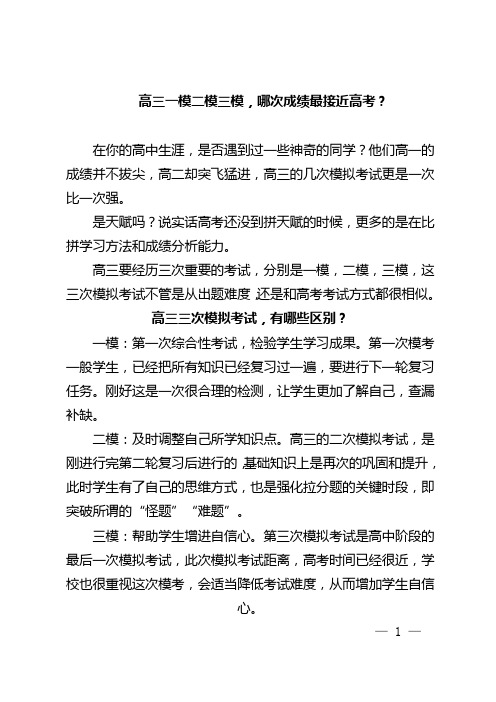 高三一模二模三模，哪次成绩最接近高考？

在你的高中生涯，是否遇到过一些神奇的同学？他们高一的成绩并不拔尖，高二却突飞猛进，高三的几次模拟考试更是一次比一次强。

是天赋吗？说实话高考还没到拼天赋的时候，更多的是在比拼学习方法和成绩分析能力。

高三要经历三次重要的考试，分别是一模，二模，三模，这三次模拟考试不管是从出题难度,还是和高考考试方式都很相似。

高三三次模拟考试，有哪些区别？

一模：第一次综合性考试，检验学生学习成果。第一次模考一般学生，已经把所有知识已经复习过一遍，要进行下一轮复习任务。刚好这是一次很合理的检测，让学生更加了解自己，查漏补缺。

二模：及时调整自己所学知识点。高三的二次模拟考试，是刚进行完第二轮复习后进行的,基础知识上是再次的巩固和提升，此时学生有了自己的思维方式，也是强化拉分题的关键时段，即突破所谓的“怪题”“难题”。

三模：帮助学生增进自信心。第三次模拟考试是高中阶段的最后一次模拟考试，此次模拟考试距离，高考时间已经很近，学校也很重视这次模考，会适当降低考试难度，从而增加学生自信心。

— 1 —